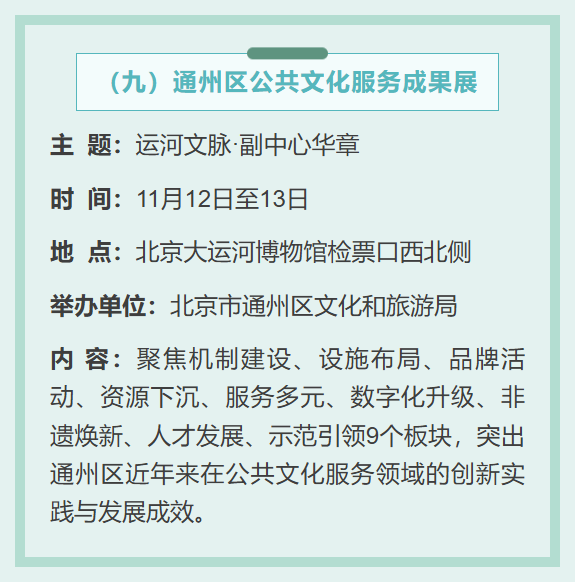 （九）通州区公共文化服务成果展

主 题：运河文脉·副中心华章

时 间：11月12日至13日

地 点：北京大运河博物馆检票口西北侧

举办单位：北京市通州区文化和旅游局

内 容：聚焦机制建设、设施布局、品牌活动、资源下沉、服务多元、数字化升级、非遗焕新、人才发展、示范引领9个板块，突出通州区近年来在公共文化服务领域的创新实践与发展成效。